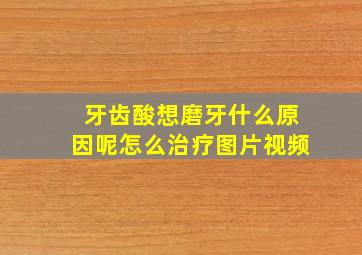 牙齿酸想磨牙什么原因呢怎么治疗图片视频